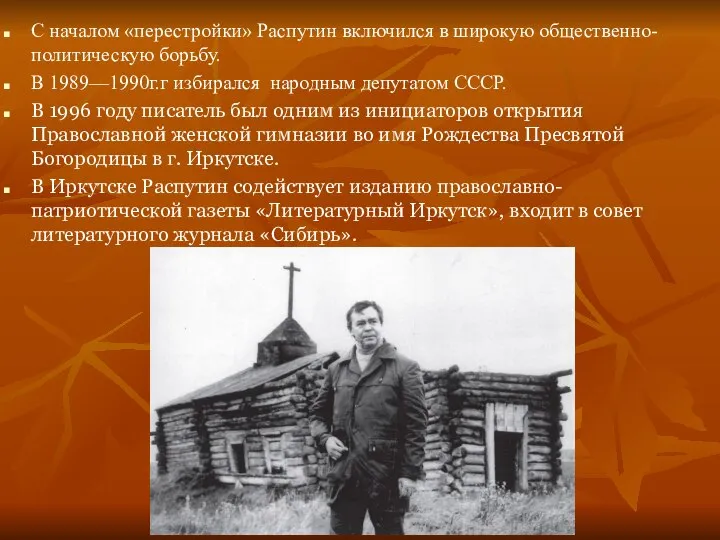 С началом «перестройки» Распутин включился в широкую общественно-политическую борьбу.

В 1989—1990г.г избирался народным депутатом СССР.

В 1996 году писатель был одним из инициаторов открытия Православной женской гимназии во имя Рождества Пресвятой Богородицы в г. Иркутске.

В Иркутске Распутин содействует изданию православно-патриотической газеты «Литературный Иркутск», входит в совет литературного журнала «Сибирь».